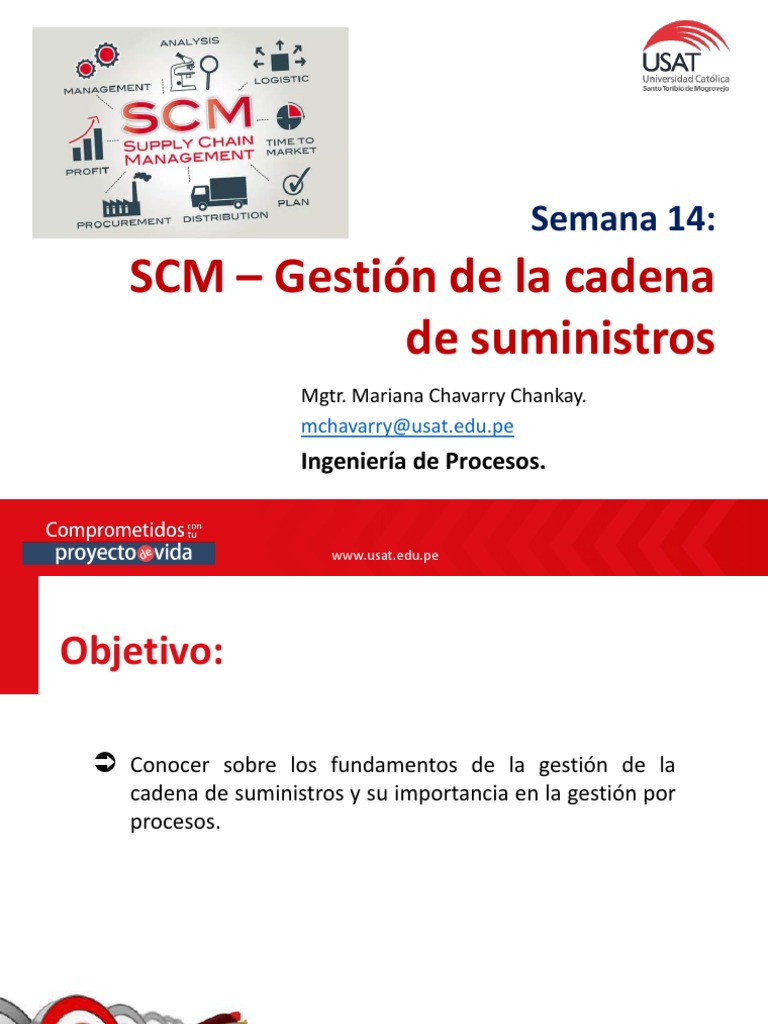 ANALYSIS
MANAGEMENT
LOGISTIC
SCM
SUPPLY CHAIN MANAGEMENT
TIME TO MARKET
PROFIT
PLAN
PROCUREMENT
DISTRIBUTION

USAT
Universidad Católica
Santo Toribio de Mogrovejo

Semana 14:

SCM – Gestión de la cadena de suministros

Mgtr. Mariana Chavarry Chankay.
mchavarry@usat.edu.pe

Ingeniería de Procesos.

Comprometidos con tu proyecto de vida

www.usat.edu.pe

Objetivo:

➲ Conocer sobre los fundamentos de la gestión de la cadena de suministros y su importancia en la gestión por procesos.